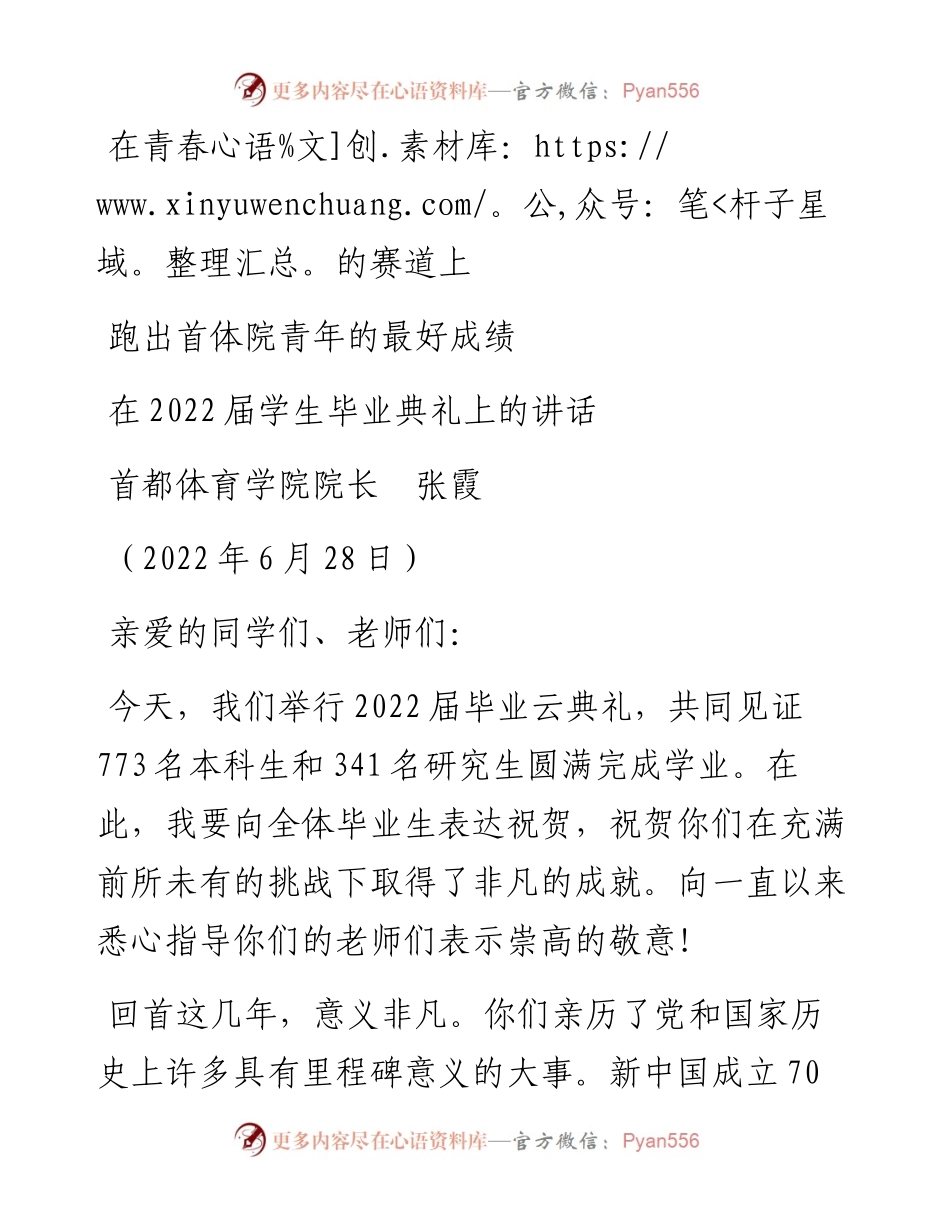 更多内容尽在心语资料库—官方微信：Pyan556

在青春心语%文]创.素材库: https://www.xinyuwenchuang.com/。公,众号: 笔<杆子星域。整理汇总。的赛道上

跑出首体院青年的最好成绩

在2022届学生毕业典礼上的讲话

首都体育学院院长　张霞

（2022年6月28日）

亲爱的同学们、老师们:

今天，我们举行2022届毕业云典礼，共同见证773名本科生和341名研究生圆满完成学业。在此，我要向全体毕业生表达祝贺，祝贺你们在充满前所未有的挑战下取得了非凡的成就。向一直以来悉心指导你们的老师们表示崇高的敬意!

回首这几年，意义非凡。你们亲历了党和国家历史上许多具有里程碑意义的大事。新中国成立70

更多内容尽在心语资料库—官方微信：Pyan556